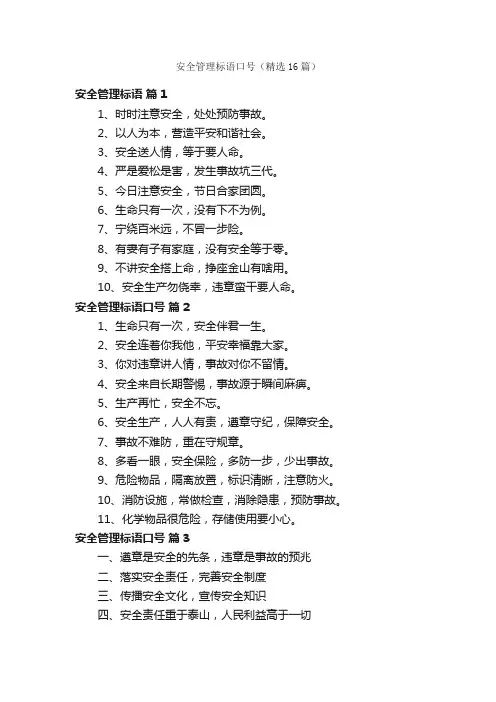 安全管理标语口号（精选16篇）

安全管理标语 篇1

1、时时注意安全，处处预防事故。

2、以人为本，营造平安和谐社会。

3、安全送人情，等于要人命。

4、严是爱松是害，发生事故坑三代。

5、今日注意安全，节日合家团圆。

6、生命只有一次，没有下不为例。

7、宁绕百米远，不冒一步险。

8、有妻有子有家庭，没有安全等于零。

9、不讲安全搭上命，挣座金山有啥用。

10、安全生产勿侥幸，违章蛮干要人命。

安全管理标语口号 篇2

1、生命只有一次，安全伴君一生。

2、安全连着你我他，平安幸福靠大家。

3、你对违章讲人情，事故对你不留情。

4、安全来自长期警惕，事故源于瞬间麻痹。

5、生产再忙，安全不忘。

6、安全生产，人人有责，遵章守纪，保障安全。

7、事故不难防，重在守规章。

8、多看一眼，安全保险，多防一步，少出事故。

9、危险物品，隔离放置，标识清晰，注意防火。

10、消防设施，常做检查，消除隐患，预防事故。

11、化学物品很危险，存储使用要小心。

安全管理标语口号 篇3

一、遵章是安全的先条，违章是事故的预兆

二、落实安全责任，完善安全制度

三、传播安全文化，宣传安全知识

四、安全责任重于泰山，人民利益高于一切